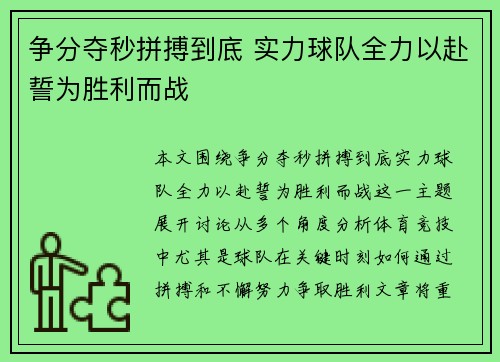 争分夺秒拼搏到底 实力球队全力以赴誓为胜利而战

本文围绕争分夺秒拼搏到底实力球队全力以赴誓为胜利而战这一主题展开讨论从多个角度分析体育竞技中尤其是球队在关键时刻如何通过拼搏和不懈努力争取胜利文章将重